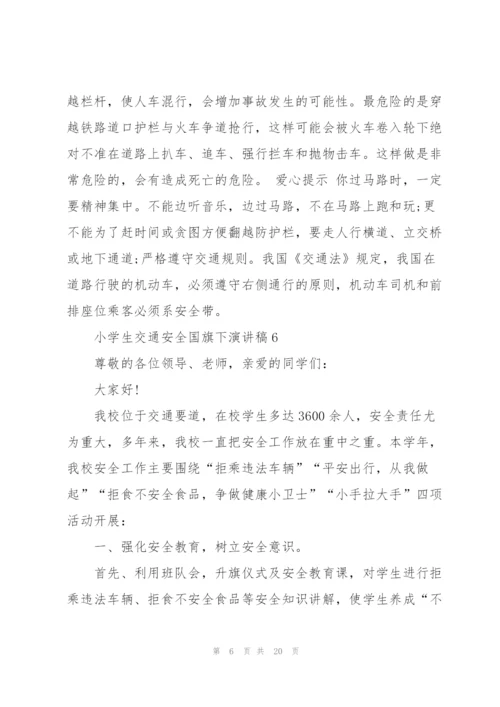 越栏杆，使人车混行，会增加事故发生的可能性。最危险的是穿越铁路道口护栏与火车争道抢行，这样可能会被火车卷入轮下绝对不准在道路上扒车、追车、强行拦车和抛物击车。这样做是非常危险的，会有造成死亡的危险。 爱心提示 你过马路时，一定要精神集中。不能边听音乐，边过马路，不在马路上跑和玩;更不能为了赶时间或贪图方便翻越防护栏，要走人行横道、立交桥或地下通道;严格遵守交通规则。我国《交通法》规定，我国在道路行驶的机动车，必须遵守右侧通行的原则，机动车司机和前排座位乘客必须系安全带。

小学生交通安全国旗下演讲稿6

尊敬的各位领导、老师，亲爱的同学们：

大家好!

我校位于交通要道，在校学生多达3600余人，安全责任尤为重大，多年来，我校一直把安全工作放在重中之重。本学年，我校安全工作主要围绕“拒乘违法车辆”“平安出行，从我做起”“拒食不安全食品，争做健康小卫士”“小手拉大手”四项活动开展：

一、强化安全教育，树立安全意识。

首先、利用班队会，升旗仪式及安全教育课，对学生进行拒乘违法车辆、拒食不安全食品等安全知识讲解，使学生养成“不

第 6 页 共 20 页